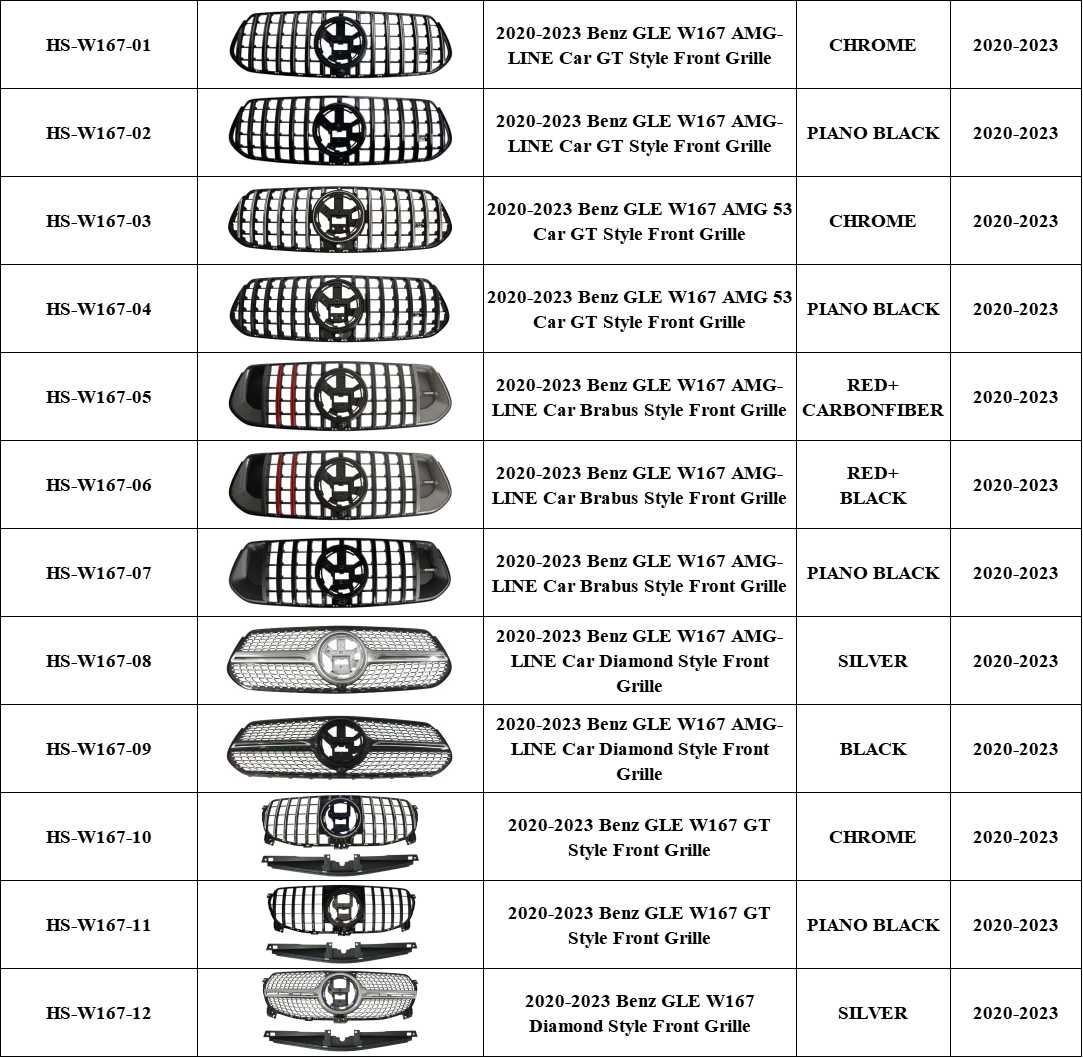 | HS-W167-01 |  | 2020-2023 Benz GLE W167 AMG-LINE Car GT Style Front Grille | CHROME | 2020-2023 |
|---|---|---|---|---|
| HS-W167-02 |  | 2020-2023 Benz GLE W167 AMG-LINE Car GT Style Front Grille | PIANO BLACK | 2020-2023 |
| HS-W167-03 |  | 2020-2023 Benz GLE W167 AMG 53 Car GT Style Front Grille | CHROME | 2020-2023 |
| HS-W167-04 |  | 2020-2023 Benz GLE W167 AMG 53 Car GT Style Front Grille | PIANO BLACK | 2020-2023 |
| HS-W167-05 |  | 2020-2023 Benz GLE W167 AMG-LINE Car Brabus Style Front Grille | RED+ CARBONFIBER | 2020-2023 |
| HS-W167-06 |  | 2020-2023 Benz GLE W167 AMG-LINE Car Brabus Style Front Grille | RED+ BLACK | 2020-2023 |
| HS-W167-07 |  | 2020-2023 Benz GLE W167 AMG-LINE Car Brabus Style Front Grille | PIANO BLACK | 2020-2023 |
| HS-W167-08 |  | 2020-2023 Benz GLE W167 AMG-LINE Car Diamond Style Front Grille | SILVER | 2020-2023 |
| HS-W167-09 |  | 2020-2023 Benz GLE W167 AMG-LINE Car Diamond Style Front Grille | BLACK | 2020-2023 |
| HS-W167-10 |  | 2020-2023 Benz GLE W167 GT Style Front Grille | CHROME | 2020-2023 |
| HS-W167-11 |  | 2020-2023 Benz GLE W167 GT Style Front Grille | PIANO BLACK | 2020-2023 |
| HS-W167-12 |  | 2020-2023 Benz GLE W167 Diamond Style Front Grille | SILVER | 2020-2023 |